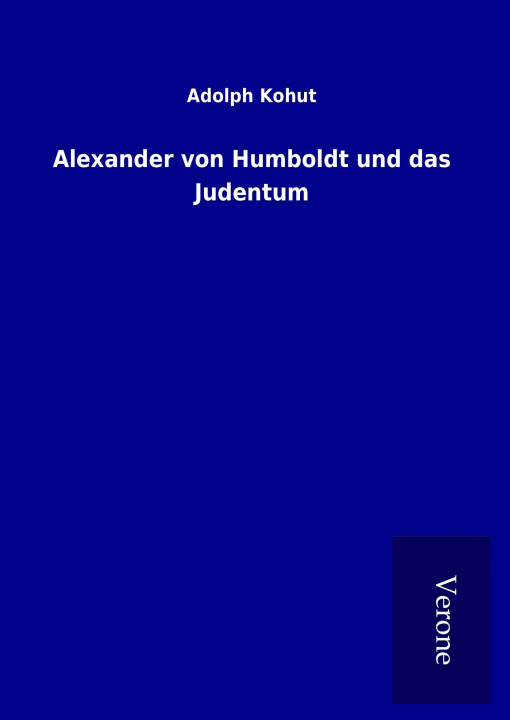 Adolph Kohut

Alexander von Humboldt und das Judentum

Verone